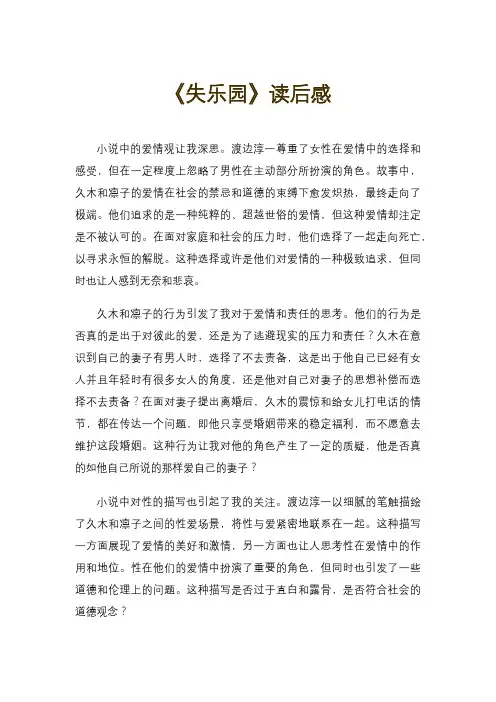 《失乐园》读后感

小说中的爱情观让我深思。渡边淳一尊重了女性在爱情中的选择和感受，但在一定程度上忽略了男性在主动部分所扮演的角色。故事中，久木和凛子的爱情在社会的禁忌和道德的束缚下愈发炽热，最终走向了极端。他们追求的是一种纯粹的、超越世俗的爱情，但这种爱情却注定是不被认可的。在面对家庭和社会的压力时，他们选择了一起走向死亡，以寻求永恒的解脱。这种选择或许是他们对爱情的一种极致追求，但同时也让人感到无奈和悲哀。

久木和凛子的行为引发了我对于爱情和责任的思考。他们的行为是否真的是出于对彼此的爱，还是为了逃避现实的压力和责任？久木在意识到自己的妻子有男人时，选择了不去责备，这是出于他自己已经有女人并且年轻时有很多女人的角度，还是他对自己对妻子的思想补偿而选择不去责备？在面对妻子提出离婚后，久木的震惊和给女儿打电话的情节，都在传达一个问题，即他只享受婚姻带来的稳定福利，而不愿意去维护这段婚姻。这种行为让我对他的角色产生了一定的质疑，他是否真的如他自己所说的那样爱自己的妻子？

小说中对性的描写也引起了我的关注。渡边淳一以细腻的笔触描绘了久木和凛子之间的性爱场景，将性与爱紧密地联系在一起。这种描写一方面展现了爱情的美好和激情，另一方面也让人思考性在爱情中的作用和地位。性在他们的爱情中扮演了重要的角色，但同时也引发了一些道德和伦理上的问题。这种描写是否过于直白和露骨，是否符合社会的道德观念？